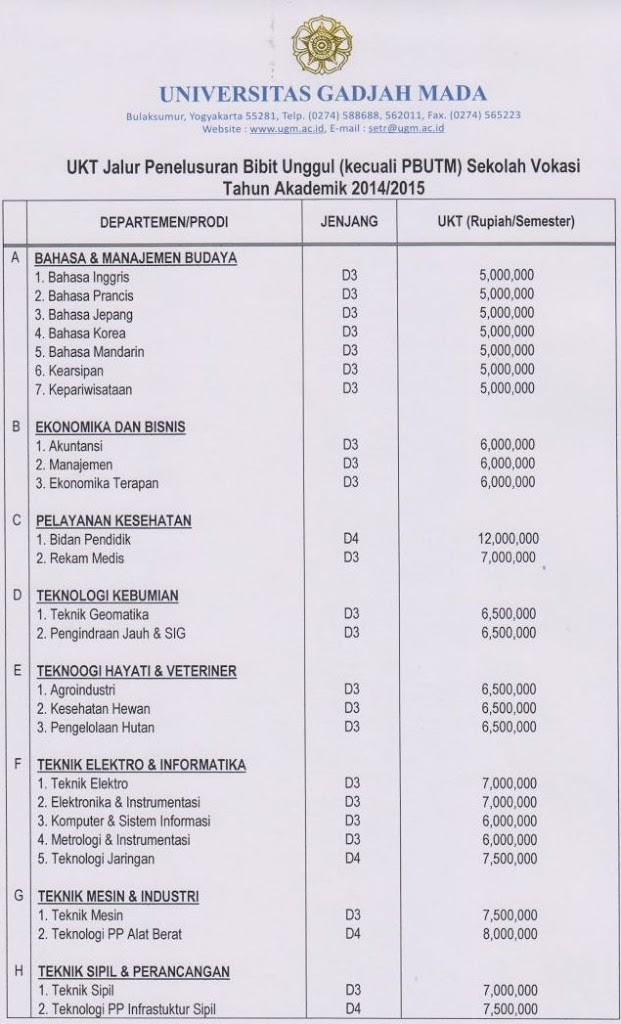 UNIVERSITAS GADJAH MADA

Bulaksumur, Yogyakarta 55281, Telp. (0274) 588688, 562011, Fax. (0274) 565223
Website : www.ugm.ac.id, E-mail : setr@ugm.ac.id

UKT Jalur Penelusuran Bibit Unggul (kecuali PBUTM) Sekolah Vokasi
Tahun Akademik 2014/2015

| | DEPARTEMEN/PRODI | JENJANG | UKT (Rupiah/Semester) |
|---|---|---|---|
| A | BAHASA & MANAJEMEN BUDAYA | | |
| | 1. Bahasa Inggris | D3 | 5,000,000 |
| | 2. Bahasa Prancis | D3 | 5,000,000 |
| | 3. Bahasa Jepang | D3 | 5,000,000 |
| | 4. Bahasa Korea | D3 | 5,000,000 |
| | 5. Bahasa Mandarin | D3 | 5,000,000 |
| | 6. Kearsipan | D3 | 5,000,000 |
| | 7. Kepariwisataan | D3 | 5,000,000 |
| B | EKONOMIKA DAN BISNIS | | |
| | 1. Akuntansi | D3 | 6,000,000 |
| | 2. Manajemen | D3 | 6,000,000 |
| | 3. Ekonomika Terapan | D3 | 6,000,000 |
| C | PELAYANAN KESEHATAN | | |
| | 1. Bidan Pendidik | D4 | 12,000,000 |
| | 2. Rekam Medis | D3 | 7,000,000 |
| D | TEKNOLOGI KEBUMIAN | | |
| | 1. Teknik Geomatika | D3 | 6,500,000 |
| | 2. Pengindraan Jauh & SIG | D3 | 6,500,000 |
| E | TEKNOOGI HAYATI & VETERINER | | |
| | 1. Agroindustri | D3 | 6,500,000 |
| | 2. Kesehatan Hewan | D3 | 6,500,000 |
| | 3. Pengelolaan Hutan | D3 | 6,500,000 |
| F | TEKNIK ELEKTRO & INFORMATIKA | | |
| | 1. Teknik Elektro | D3 | 7,000,000 |
| | 2. Elektronika & Instrumentasi | D3 | 7,000,000 |
| | 3. Komputer & Sistem Informasi | D3 | 6,000,000 |
| | 4. Metrologi & Instrumentasi | D3 | 6,000,000 |
| | 5. Teknologi Jaringan | D4 | 7,500,000 |
| G | TEKNIK MESIN & INDUSTRI | | |
| | 1. Teknik Mesin | D3 | 7,500,000 |
| | 2. Teknologi PP Alat Berat | D4 | 8,000,000 |
| H | TEKNIK SIPIL & PERANCANGAN | | |
| | 1. Teknik Sipil | D3 | 7,000,000 |
| | 2. Teknologi PP Infrastuktur Sipil | D4 | 7,500,000 |